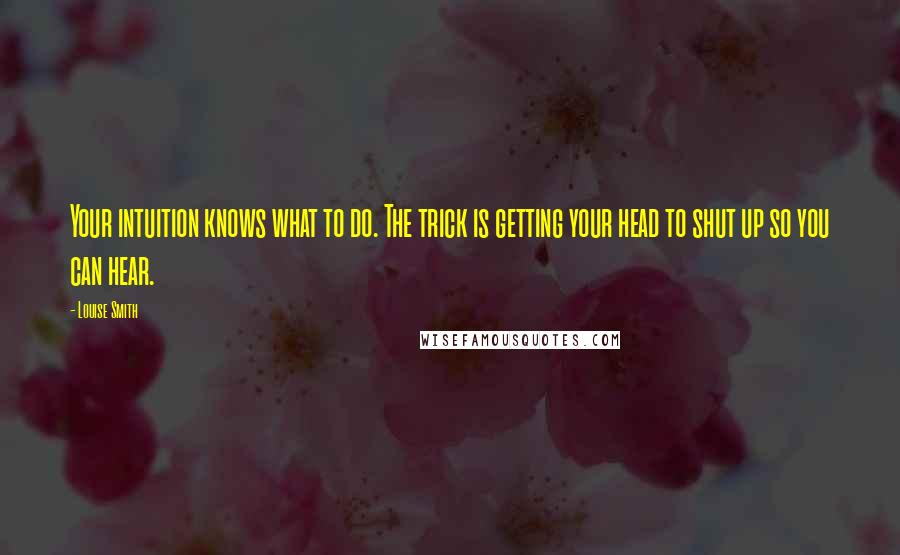 Your intuition knows what to do. The trick is getting your head to shut up so you can hear.

- Louise Smith

WISEFAMOUSQUOTES.COM